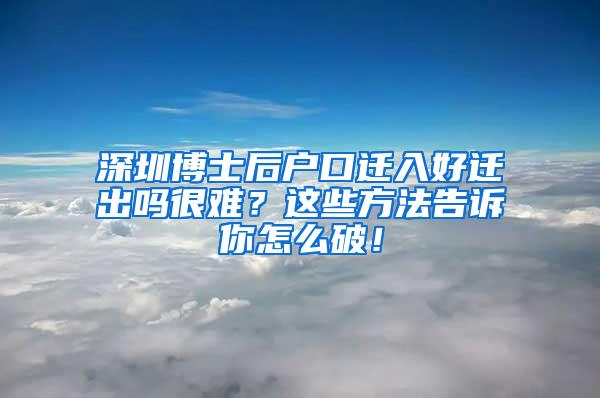 深圳博士后户口迁入好迁出吗很难？这些方法告诉你怎么破！